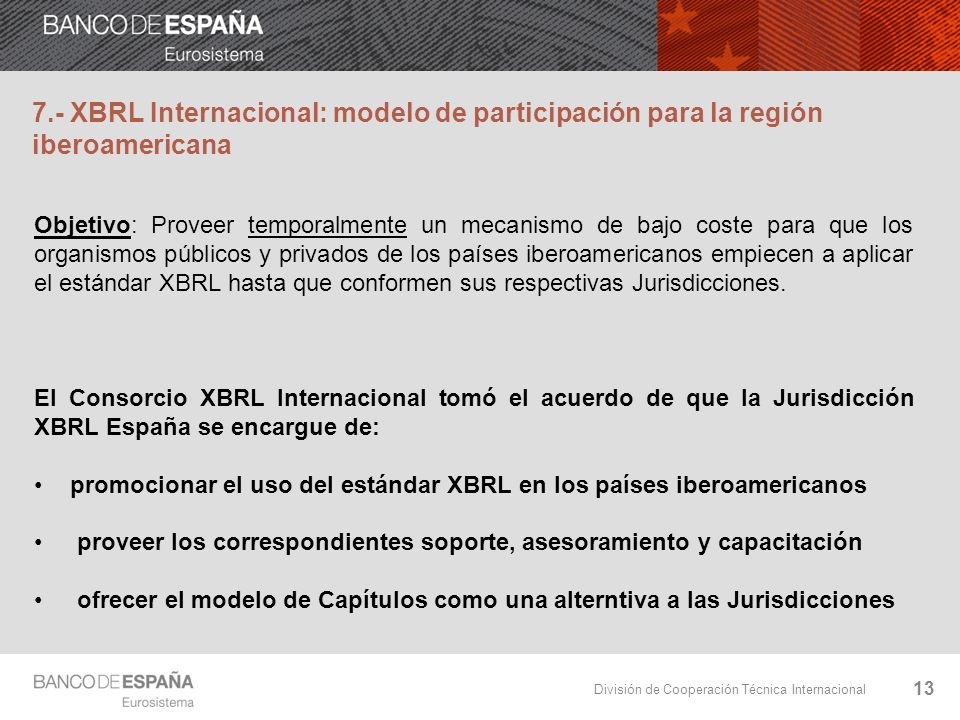 BANCO DE ESPAÑA
Eurosistema

7.- XBRL Internacional: modelo de participación para la región iberoamericana

Objetivo: Proveer temporalmente un mecanismo de bajo coste para que los organismos públicos y privados de los países iberoamericanos empiecen a aplicar el estándar XBRL hasta que conformen sus respectivas Jurisdicciones.

El Consorcio XBRL Internacional tomó el acuerdo de que la Jurisdicción XBRL España se encargue de:

• promocionar el uso del estándar XBRL en los países iberoamericanos

• proveer los correspondientes soporte, asesoramiento y capacitación

• ofrecer el modelo de Capítulos como una alterntiva a las Jurisdicciones

BANCO DE ESPAÑA
Eurosistema

División de Cooperación Técnica Internacional

13